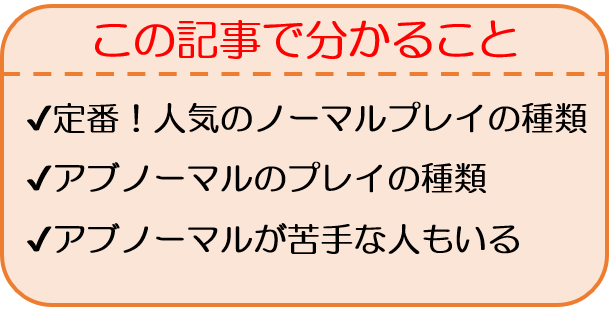 この記事で分かること

✔定番！人気のノーマルプレイの種類

✔アブノーマルのプレイの種類

✔アブノーマルが苦手な人もいる